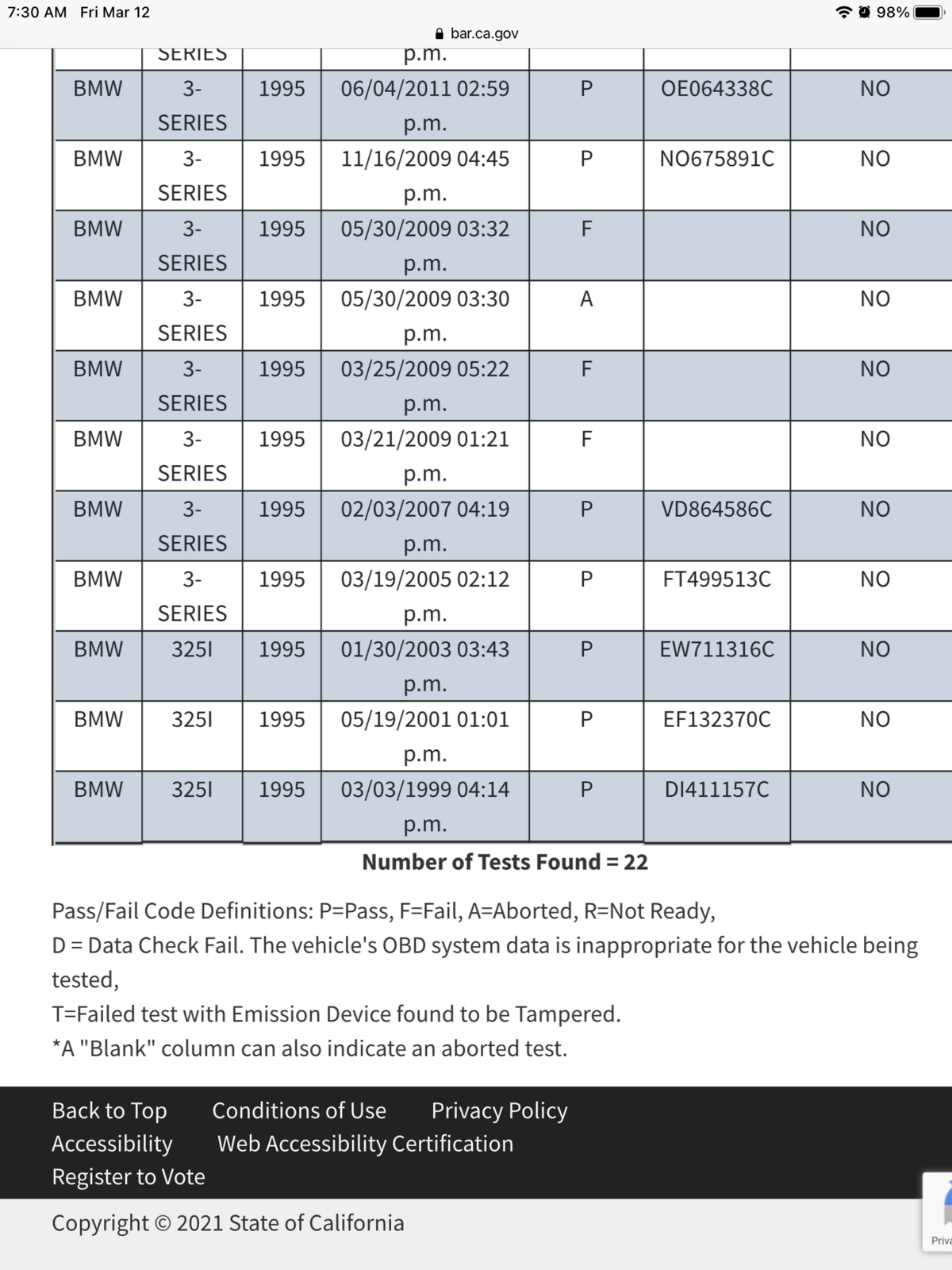 7:30 AM Fri Mar 12
98%
bar.ca.gov

| | SERIES | | p.m. | | | |
|---|---|---|---|---|---|---|
| BMW | 3-SERIES | 1995 | 06/04/2011 02:59 p.m. | P | OE064338C | NO |
| BMW | 3-SERIES | 1995 | 11/16/2009 04:45 p.m. | P | NO675891C | NO |
| BMW | 3-SERIES | 1995 | 05/30/2009 03:32 p.m. | F | | NO |
| BMW | 3-SERIES | 1995 | 05/30/2009 03:30 p.m. | A | | NO |
| BMW | 3-SERIES | 1995 | 03/25/2009 05:22 p.m. | F | | NO |
| BMW | 3-SERIES | 1995 | 03/21/2009 01:21 p.m. | F | | NO |
| BMW | 3-SERIES | 1995 | 02/03/2007 04:19 p.m. | P | VD864586C | NO |
| BMW | 3-SERIES | 1995 | 03/19/2005 02:12 p.m. | P | FT499513C | NO |
| BMW | 325I | 1995 | 01/30/2003 03:43 p.m. | P | EW711316C | NO |
| BMW | 325I | 1995 | 05/19/2001 01:01 p.m. | P | EF132370C | NO |
| BMW | 325I | 1995 | 03/03/1999 04:14 p.m. | P | DI411157C | NO |

Number of Tests Found = 22

Pass/Fail Code Definitions: P=Pass, F=Fail, A=Aborted, R=Not Ready,
D = Data Check Fail. The vehicle's OBD system data is inappropriate for the vehicle being tested,
T=Failed test with Emission Device found to be Tampered.
*A "Blank" column can also indicate an aborted test.

Back to Top Conditions of Use Privacy Policy
Accessibility Web Accessibility Certification
Register to Vote

Copyright © 2021 State of California

Priva